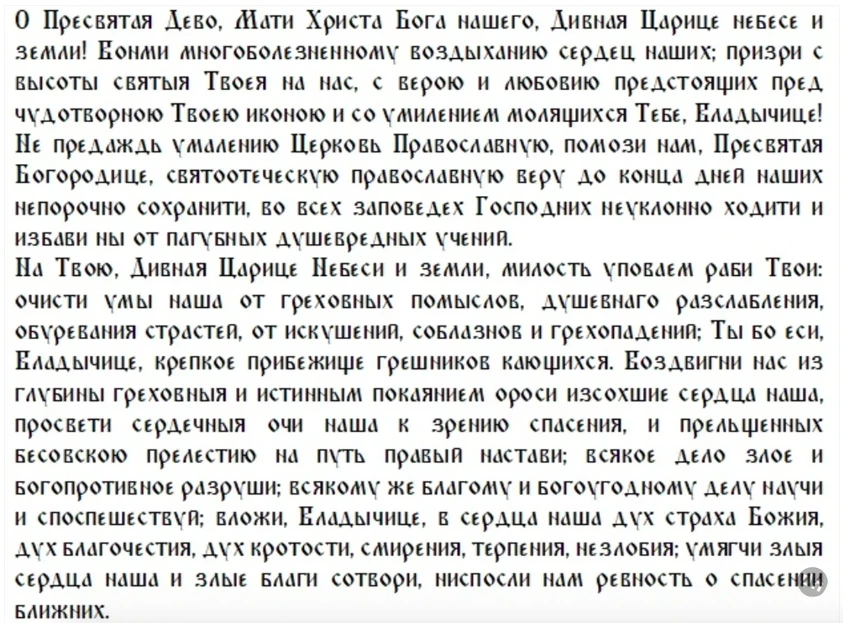 О Пресвятая Дево, Мати Христа Бога нашего, Дивная Царице небесе и земли! Вонми многоболезненному воздыханию сердец наших; призри с высоты святыя Твоея на нас, с верою и любовию предстоящих пред чудотворною Твоею иконою и со умилением молящихся Тебе, Владычице! Не предаждь умалению Церковь Православную, помози нам, Пресвятая Богородице, святоотеческую православную веру до конца дней наших непорочно сохранити, во всех заповедех Господних неуклонно ходити и избави ны от пагубных душевредных учений.

На Твою, Дивная Царице Небеси и земли, милость уповаем раби Твои: очисти умы наша от греховных помыслов, душевнаго разслабления, обуревания страстей, от искушений, соблазнов и грехопадений; Ты бо еси, Владычице, крепкое прибежище грешников кающихся. Воздвигни нас из глубины греховныя и истинным покаянием ороси изсохшие сердца наша, просвети сердечныя очи наша к зрению спасения, и прельщенных бесовскою прелестию на путь правый настави; всякое дело злое и богопротивное разруши; всякому же благому и богоугодному делу научи и споспешествуй; вложи, Владычице, в сердца наша дух страха Божия, дух благочестия, дух кротости, смирения, терпения, незлобия; умягчи злыя сердца наша и злые благи сотвори, ниспосли нам ревность о спасении ближних.